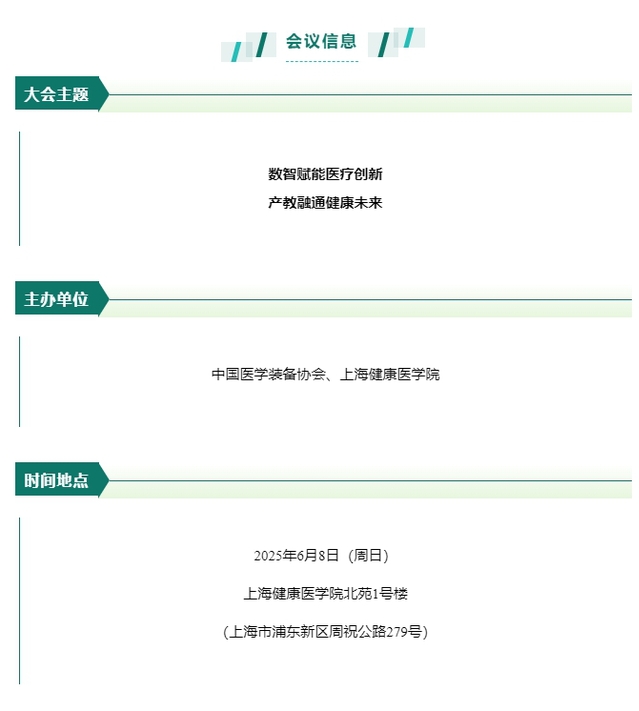 会议信息

大会主题

数智赋能医疗创新
产教融通健康未来

主办单位

中国医学装备协会、上海健康医学院

时间地点

2025年6月8日（周日）

上海健康医学院北苑1号楼

（上海市浦东新区周祝公路279号）